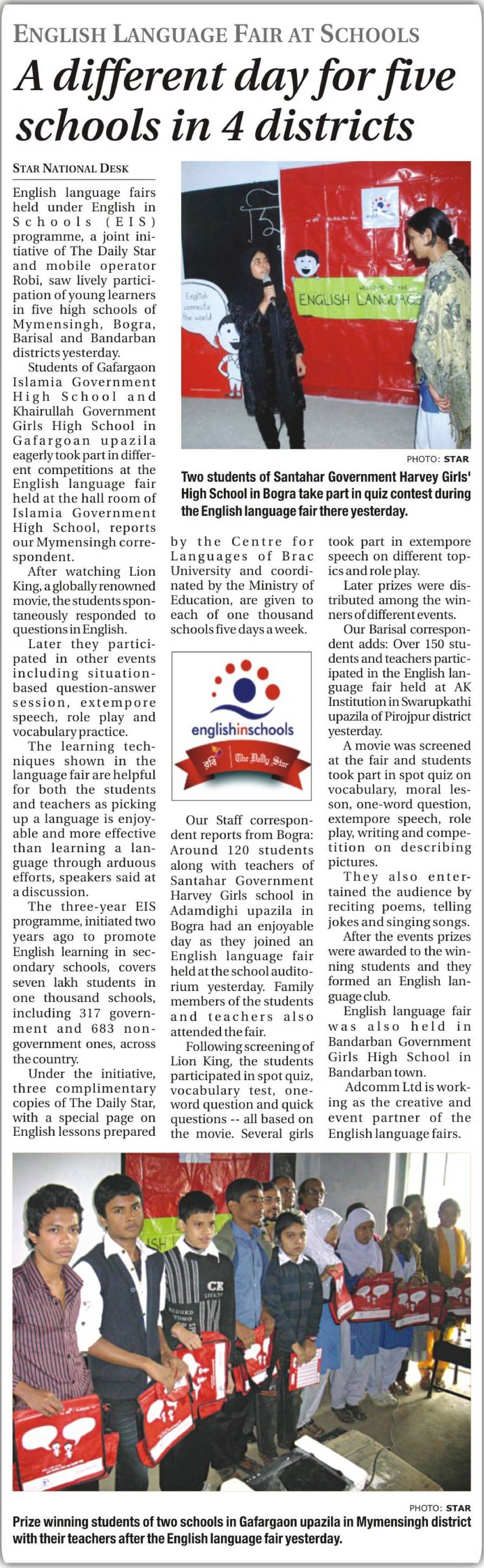 ENGLISH LANGUAGE FAIR AT SCHOOLS

A different day for five schools in 4 districts

STAR NATIONAL DESK

English language fairs held under English in Schools (EIS) programme, a joint initiative of The Daily Star and mobile operator Robi, saw lively participation of young learners in five high schools of Mymensingh, Bogra, Barisal and Bandarban districts yesterday.

Students of Gafargaon Islamia Government High School and Khairullah Government Girls High School in Gafargoan upazila eagerly took part in different competitions at the English language fair held at the hall room of Islamia Government High School, reports our Mymensingh correspondent.

After watching Lion King, a globally renowned movie, the students spontaneously responded to questions in English.

Later they participated in other events including situation-based question-answer session, extempore speech, role play and vocabulary practice.

The learning techniques shown in the language fair are helpful for both the students and teachers as picking up a language is enjoyable and more effective than learning a language through arduous efforts, speakers said at a discussion.

The three-year EIS programme, initiated two years ago to promote English learning in secondary schools, covers seven lakh students in one thousand schools, including 317 government and 683 non-government ones, across the country.

Under the initiative, three complimentary copies of The Daily Star, with a special page on English lessons prepared by the Centre for Languages of Brac University and coordinated by the Ministry of Education, are given to each of one thousand schools five days a week.

English connects the world

WELCOME TO THE ENGLISH LANGUAGE

PHOTO: STAR

Two students of Santahar Government Harvey Girls' High School in Bogra take part in quiz contest during the English language fair there yesterday.

englishinschools

রবি The Daily Star

Our Staff correspondent reports from Bogra: Around 120 students along with teachers of Santahar Government Harvey Girls school in Adamdighi upazila in Bogra had an enjoyable day as they joined an English language fair held at the school auditorium yesterday. Family members of the students and teachers also attended the fair.

Following screening of Lion King, the students participated in spot quiz, vocabulary test, one-word question and quick questions -- all based on the movie. Several girls took part in extempore speech on different topics and role play.

Later prizes were distributed among the winners of different events.

Our Barisal correspondent adds: Over 150 students and teachers participated in the English language fair held at AK Institution in Swarupkathi upazila of Pirojpur district yesterday.

A movie was screened at the fair and students took part in spot quiz on vocabulary, moral lesson, one-word question, extempore speech, role play, writing and competition on describing pictures.

They also entertained the audience by reciting poems, telling jokes and singing songs.

After the events prizes were awarded to the winning students and they formed an English language club.

English language fair was also held in Bandarban Government Girls High School in Bandarban town.

Adcomm Ltd is working as the creative and event partner of the English language fairs.

PHOTO: STAR

Prize winning students of two schools in Gafargaon upazila in Mymensingh district with their teachers after the English language fair yesterday.